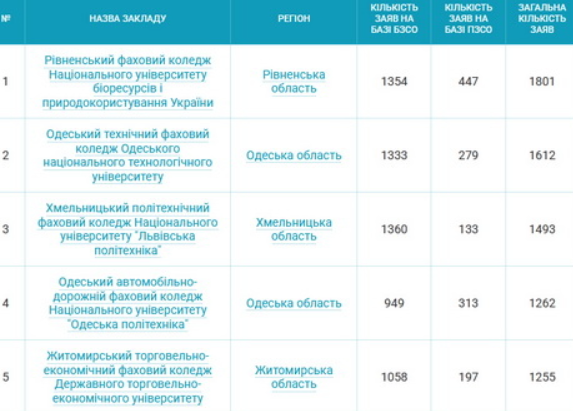 | № | НАЗВА ЗАКЛАДУ | РЕГІОН | КІЛЬКІСТЬ ЗАЯВ НА БАЗІ БЗСО | КІЛЬКІСТЬ ЗАЯВ НА БАЗІ ПЗСО | ЗАГАЛЬНА КІЛЬКІСТЬ ЗАЯВ |
|---|---|---|---|---|---|
| 1 | Рівненський фаховий коледж Національного університету біоресурсів і природокористування України | Рівненська область | 1354 | 447 | 1801 |
| 2 | Одеський технічний фаховий коледж Одеського національного технологічного університету | Одеська область | 1333 | 279 | 1612 |
| 3 | Хмельницький політехнічний фаховий коледж Національного університету "Львівська політехніка" | Хмельницька область | 1360 | 133 | 1493 |
| 4 | Одеський автомобільно-дорожній фаховий коледж Національного університету "Одеська політехніка" | Одеська область | 949 | 313 | 1262 |
| 5 | Житомирський торговельно-економічний фаховий коледж Державного торговельно-економічного університету | Житомирська область | 1058 | 197 | 1255 |